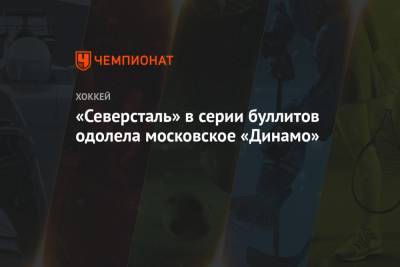 ЧЕМПИОНАТ

ХОККЕЙ

«Северсталь» в серии буллитов одолела московское «Динамо»